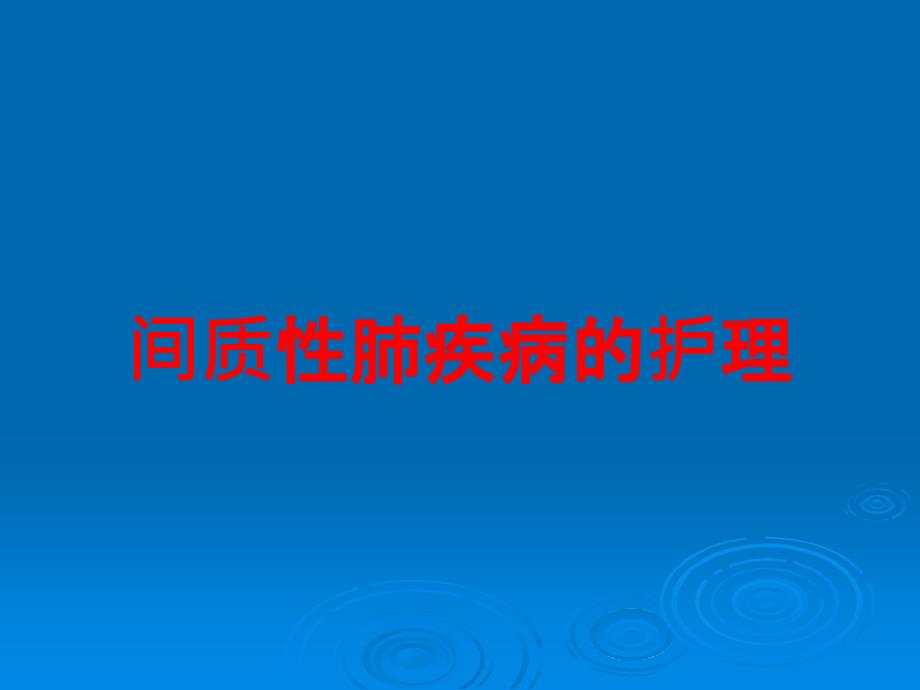 间质性肺疾病的护理